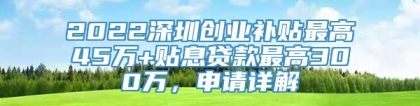 2022深圳创业补贴最高45万+贴息贷款最高300万，申请详解